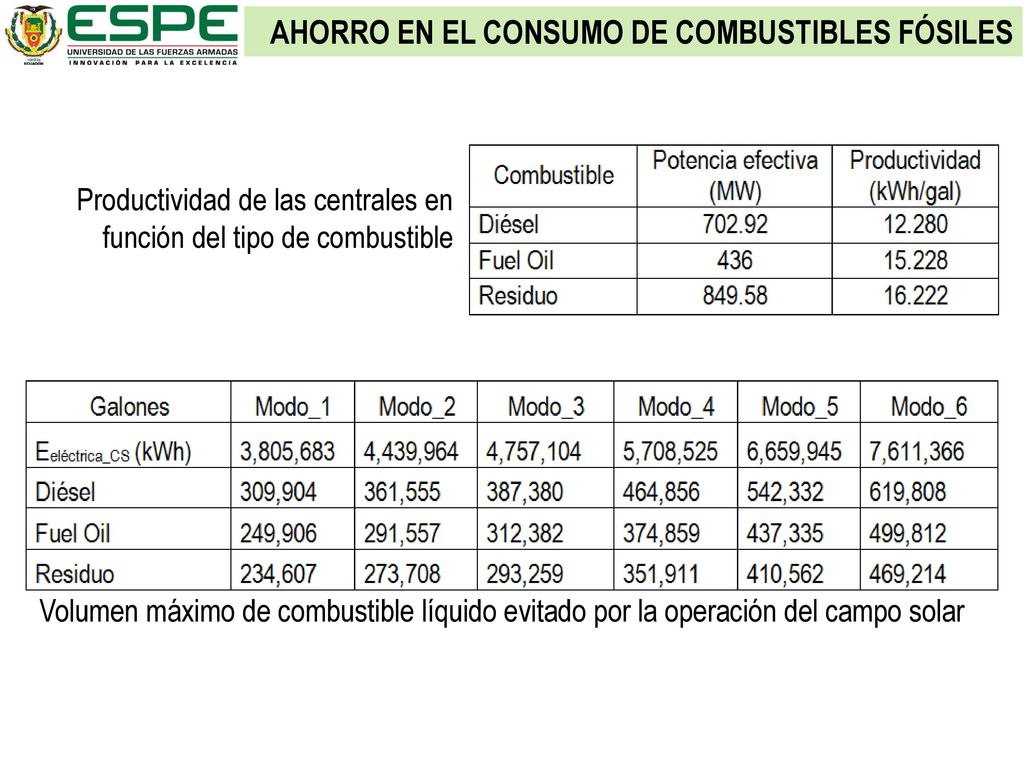 ESPE
UNIVERSIDAD DE LAS FUERZAS ARMADAS
INNOVACIÓN PARA LA EXCELENCIA

AHORRO EN EL CONSUMO DE COMBUSTIBLES FÓSILES

Productividad de las centrales en función del tipo de combustible

| Combustible | Potencia efectiva (MW) | Productividad (kWh/gal) |
|---|---|---|
| Diésel | 702.92 | 12.280 |
| Fuel Oil | 436 | 15.228 |
| Residuo | 849.58 | 16.222 |

| Galones | Modo_1 | Modo_2 | Modo_3 | Modo_4 | Modo_5 | Modo_6 |
|---|---|---|---|---|---|---|
| $E_{eléctrica\_CS}$ (kWh) | 3,805,683 | 4,439,964 | 4,757,104 | 5,708,525 | 6,659,945 | 7,611,366 |
| Diésel | 309,904 | 361,555 | 387,380 | 464,856 | 542,332 | 619,808 |
| Fuel Oil | 249,906 | 291,557 | 312,382 | 374,859 | 437,335 | 499,812 |
| Residuo | 234,607 | 273,708 | 293,259 | 351,911 | 410,562 | 469,214 |

Volumen máximo de combustible líquido evitado por la operación del campo solar